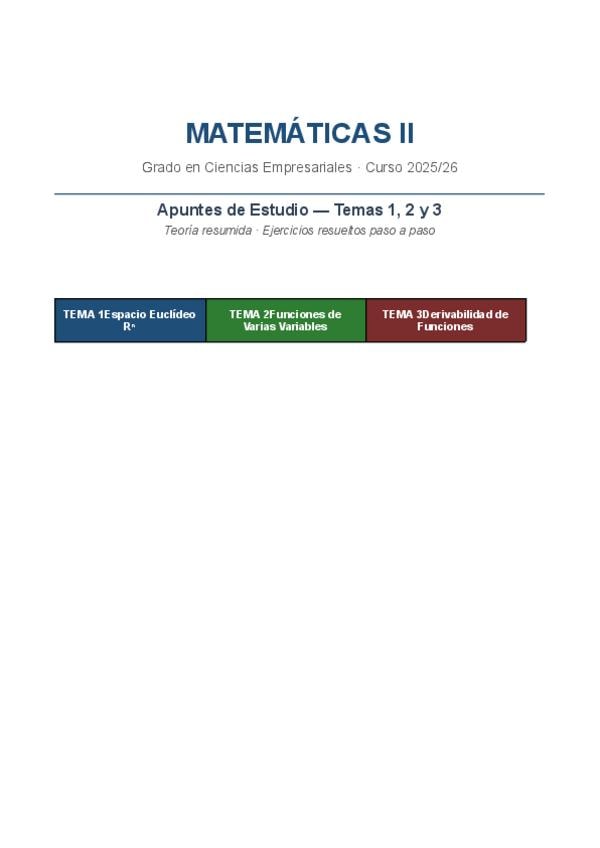 MATEMÁTICAS II

Grado en Ciencias Empresariales · Curso 2025/26

Apuntes de Estudio — Temas 1, 2 y 3

Teoría resumida · Ejercicios resueltos paso a paso

| TEMA 1Espacio Euclídeo $R^n$ | TEMA 2Funciones de Varias Variables | TEMA 3Derivabilidad de Funciones |
|---|---|---|